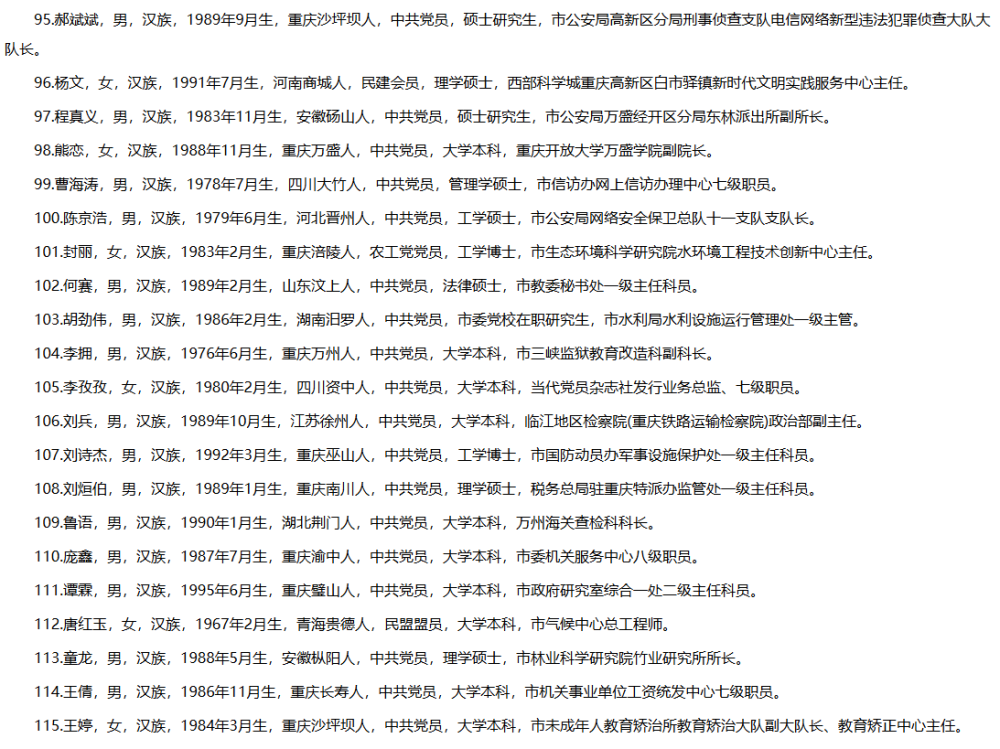 95.郝斌斌，男，汉族，1989年9月生，重庆沙坪坝人，中共党员，硕士研究生，市公安局高新区分局刑事侦查支队电信网络新型违法犯罪侦查大队大队长。

96.杨文，女，汉族，1991年7月生，河南商城人，民建会员，理学硕士，西部科学城重庆高新区白市驿镇新时代文明实践服务中心主任。

97.程真义，男，汉族，1983年11月生，安徽砀山人，中共党员，硕士研究生，市公安局万盛经开区分局东林派出所副所长。

98.熊恋，女，汉族，1988年11月生，重庆万盛人，中共党员，大学本科，重庆开放大学万盛学院副院长。

99.曹海涛，男，汉族，1978年7月生，四川大竹人，中共党员，管理学硕士，市信访办网上信访办理中心七级职员。

100.陈京浩，男，汉族，1979年6月生，河北晋州人，中共党员，工学硕士，市公安局网络安全保卫总队十一支队支队长。

101.封丽，女，汉族，1983年2月生，重庆涪陵人，农工党党员，工学博士，市生态环境科学研究院水环境工程技术创新中心主任。

102.何赛，男，汉族，1989年2月生，山东汶上人，中共党员，法律硕士，市教委秘书处一级主任科员。

103.胡劲伟，男，汉族，1986年2月生，湖南汨罗人，中共党员，市委党校在职研究生，市水利局水利设施运行管理处一级主管。

104.李拥，男，汉族，1976年6月生，重庆万州人，中共党员，大学本科，市三峡监狱教育改造科副科长。

105.李孜孜，女，汉族，1980年2月生，四川资中人，中共党员，大学本科，当代党员杂志社发行业务总监、七级职员。

106.刘兵，男，汉族，1989年10月生，江苏徐州人，中共党员，大学本科，临江地区检察院(重庆铁路运输检察院)政治部副主任。

107.刘诗杰，男，汉族，1992年3月生，重庆巫山人，中共党员，工学博士，市国防动员办军事设施保护处一级主任科员。

108.刘烜伯，男，汉族，1989年1月生，重庆南川人，中共党员，理学硕士，税务总局驻重庆特派办监管处一级主任科员。

109.鲁语，男，汉族，1990年1月生，湖北荆门人，中共党员，大学本科，万州海关查检科科长。

110.庞鑫，男，汉族，1987年7月生，重庆渝中人，中共党员，大学本科，市委机关服务中心八级职员。

111.谭霖，男，汉族，1995年6月生，重庆璧山人，中共党员，大学本科，市政府研究室综合一处二级主任科员。

112.唐红玉，女，汉族，1967年2月生，青海贵德人，民盟盟员，大学本科，市气候中心总工程师。

113.童龙，男，汉族，1988年5月生，安徽枞阳人，中共党员，理学硕士，市林业科学研究院竹业研究所所长。

114.王倩，男，汉族，1986年11月生，重庆长寿人，中共党员，大学本科，市机关事业单位工资统发中心七级职员。

115.王婷，女，汉族，1984年3月生，重庆沙坪坝人，中共党员，大学本科，市未成年人教育矫治所教育矫治大队副大队长、教育矫正中心主任。